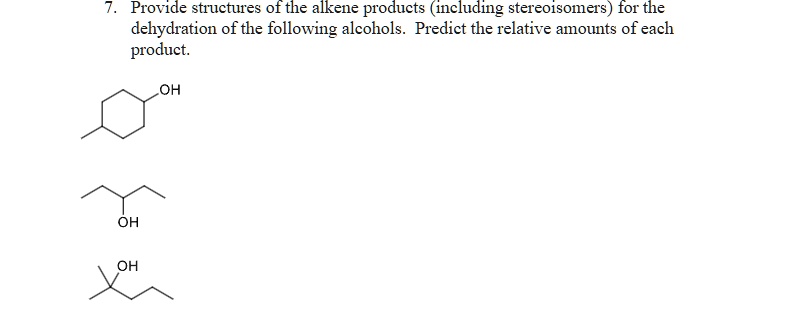 7. Provide structures of the alkene products (including stereoisomers) for the dehydration of the following alcohols. Predict the relative amounts of each product.

OH

OH

OH